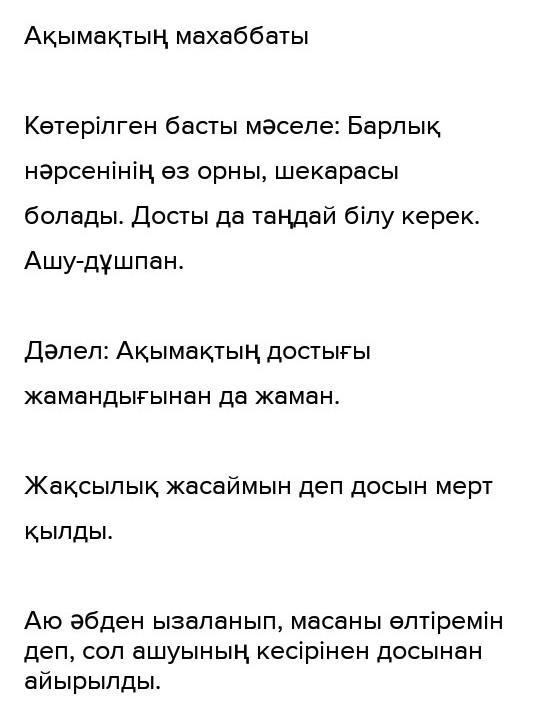 Ақымақтың махаббаты

Көтерілген басты мәселе: Барлық нәрсенінің өз орны, шекарасы болады. Досты да таңдай білу керек. Ашу-дұшпан.

Дәлел: Ақымақтың достығы жамандығынан да жаман.

Жақсылық жасаймын деп досын мерт қылды.

Аю әбден ызаланып, масаны өлтіремін деп, сол ашуының кесірінен досынан айырылды.